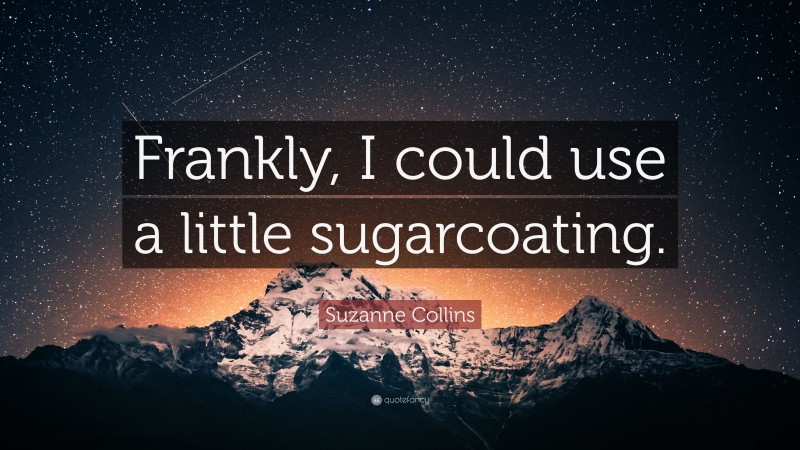 Frankly, I could use a little sugarcoating.

Suzanne Collins

quotefancy